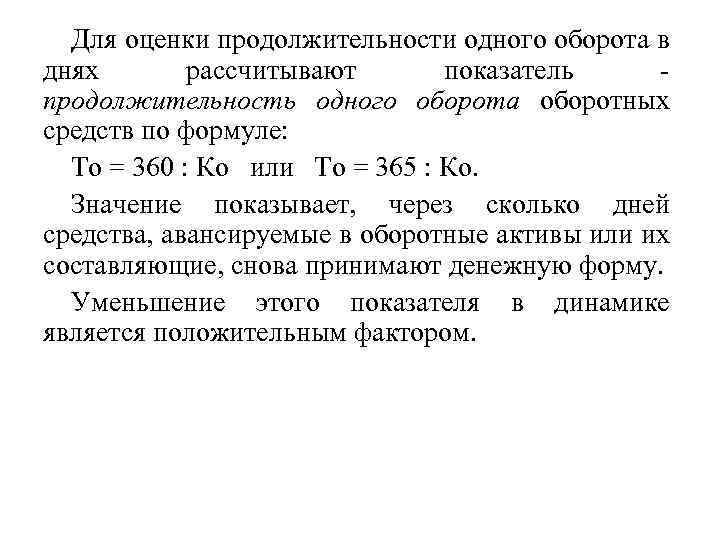 Для оценки продолжительности одного оборота в днях рассчитывают показатель - продолжительность одного оборота оборотных средств по формуле:

То = 360 : Ко или То = 365 : Ко.

Значение показывает, через сколько дней средства, авансируемые в оборотные активы или их составляющие, снова принимают денежную форму.

Уменьшение этого показателя в динамике является положительным фактором.